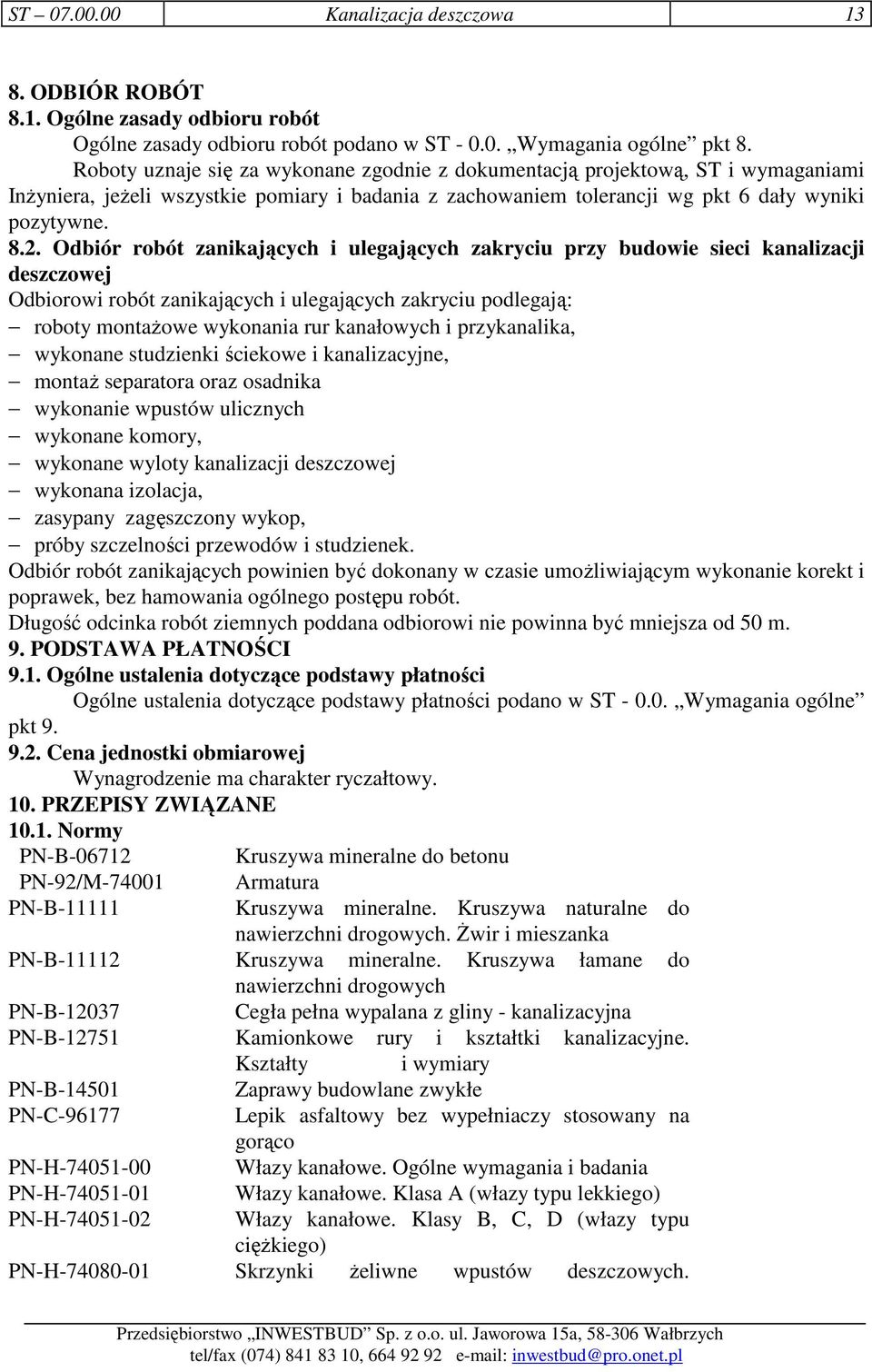 ST – 07.00.00 Kanalizacja deszczowa 13

8. ODBIÓR ROBÓT
8.1. Ogólne zasady odbioru robót
Ogólne zasady odbioru robót podano w ST - 0.0. „Wymagania ogólne” pkt 8.
Roboty uznaje się za wykonane zgodnie z dokumentacją projektową, ST i wymaganiami Inżyniera, jeżeli wszystkie pomiary i badania z zachowaniem tolerancji wg pkt 6 dały wyniki pozytywne.
8.2. Odbiór robót zanikających i ulegających zakryciu przy budowie sieci kanalizacji deszczowej
Odbiorowi robót zanikających i ulegających zakryciu podlegają:
– roboty montażowe wykonania rur kanałowych i przykanalika,
– wykonane studzienki ściekowe i kanalizacyjne,
– montaż separatora oraz osadnika
– wykonanie wpustów ulicznych
– wykonane komory,
– wykonane wyloty kanalizacji deszczowej
– wykonana izolacja,
– zasypany zagęszczony wykop,
– próby szczelności przewodów i studzienek.
Odbiór robót zanikających powinien być dokonany w czasie umożliwiającym wykonanie korekt i poprawek, bez hamowania ogólnego postępu robót.
Długość odcinka robót ziemnych poddana odbiorowi nie powinna być mniejsza od 50 m.
9. PODSTAWA PŁATNOŚCI
9.1. Ogólne ustalenia dotyczące podstawy płatności
Ogólne ustalenia dotyczące podstawy płatności podano w ST - 0.0. „Wymagania ogólne” pkt 9.
9.2. Cena jednostki obmiarowej
Wynagrodzenie ma charakter ryczałtowy.
10. PRZEPISY ZWIĄZANE
10.1. Normy

| | |
|---|---|
| PN-B-06712 | Kruszywa mineralne do betonu |
| PN-92/M-74001 | Armatura |
| PN-B-11111 | Kruszywa mineralne. Kruszywa naturalne do nawierzchni drogowych. Żwir i mieszanka |
| PN-B-11112 | Kruszywa mineralne. Kruszywa łamane do nawierzchni drogowych |
| PN-B-12037 | Cegła pełna wypalana z gliny - kanalizacyjna |
| PN-B-12751 | Kamionkowe rury i kształtki kanalizacyjne. Kształty i wymiary |
| PN-B-14501 | Zaprawy budowlane zwykłe |
| PN-C-96177 | Lepik asfaltowy bez wypełniaczy stosowany na gorąco |
| PN-H-74051-00 | Włazy kanałowe. Ogólne wymagania i badania |
| PN-H-74051-01 | Włazy kanałowe. Klasa A (włazy typu lekkiego) |
| PN-H-74051-02 | Włazy kanałowe. Klasy B, C, D (włazy typu ciężkiego) |
| PN-H-74080-01 | Skrzynki żeliwne wpustów deszczowych. |

Przedsiębiorstwo „INWESTBUD” Sp. z o.o. ul. Jaworowa 15a, 58-306 Wałbrzych
tel/fax (074) 841 83 10, 664 92 92 e-mail: inwestbud@pro.onet.pl